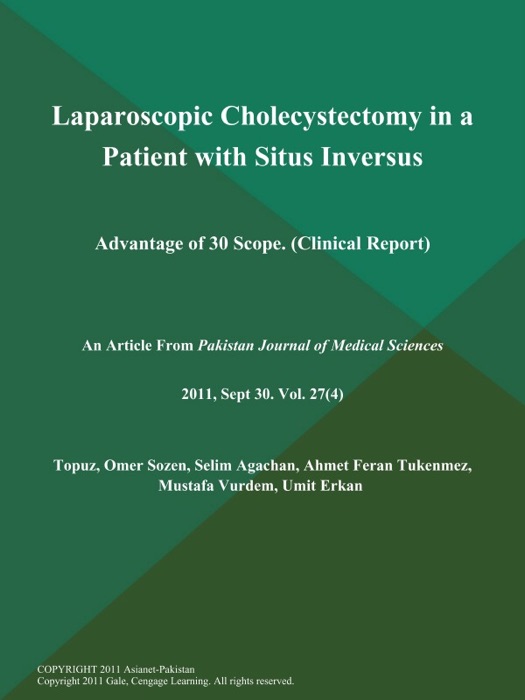 Laparoscopic Cholecystectomy in a Patient with Situs Inversus

Advantage of 30 Scope. (Clinical Report)

An Article From Pakistan Journal of Medical Sciences

2011, Sept 30. Vol. 27(4)

Topuz, Omer Sozen, Selim Agachan, Ahmet Feran Tukenmez, Mustafa Vurdem, Umit Erkan

COPYRIGHT 2011 Asianet-Pakistan
Copyright 2011 Gale, Cengage Learning. All rights reserved.